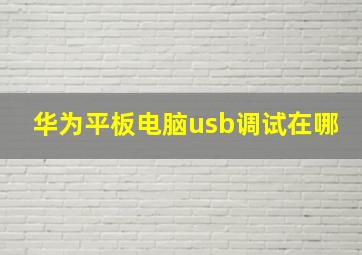 华为平板电脑usb调试在哪